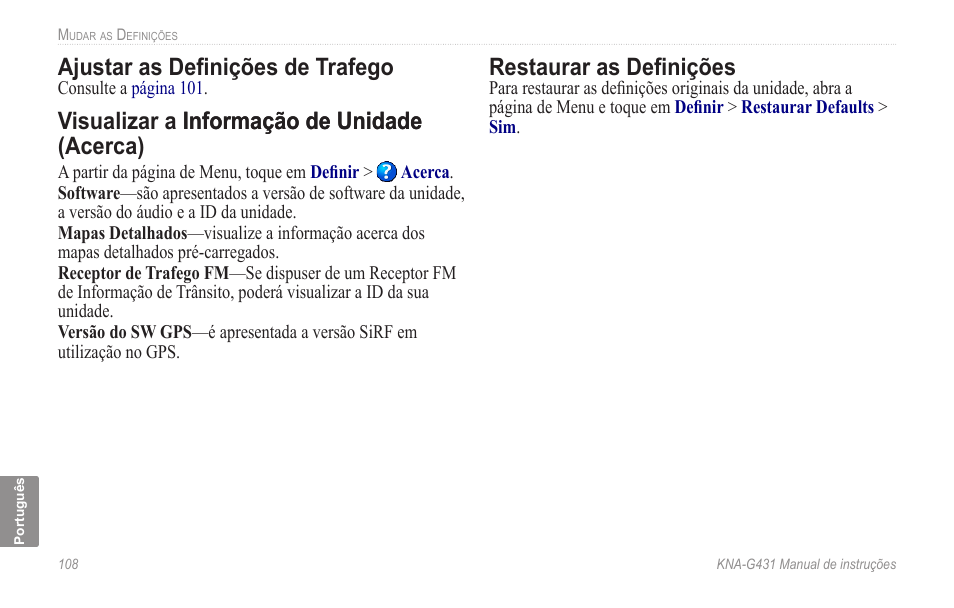 Mudar as Definições

Ajustar as Definições de Trafego
Consulte a página 101.

Visualizar a Informação de Unidade (Acerca)
A partir da página de Menu, toque em Definir > Acerca.
Software—são apresentados a versão de software da unidade, a versão do áudio e a ID da unidade.
Mapas Detalhados—visualize a informação acerca dos mapas detalhados pré-carregados.
Receptor de Trafego FM—Se dispuser de um Receptor FM de Informação de Trânsito, poderá visualizar a ID da sua unidade.
Versão do SW GPS—é apresentada a versão SiRF em utilização no GPS.

Restaurar as Definições
Para restaurar as definições originais da unidade, abra a página de Menu e toque em Definir > Restaurar Defaults > Sim.

Português

108

KNA-G431 Manual de instruções